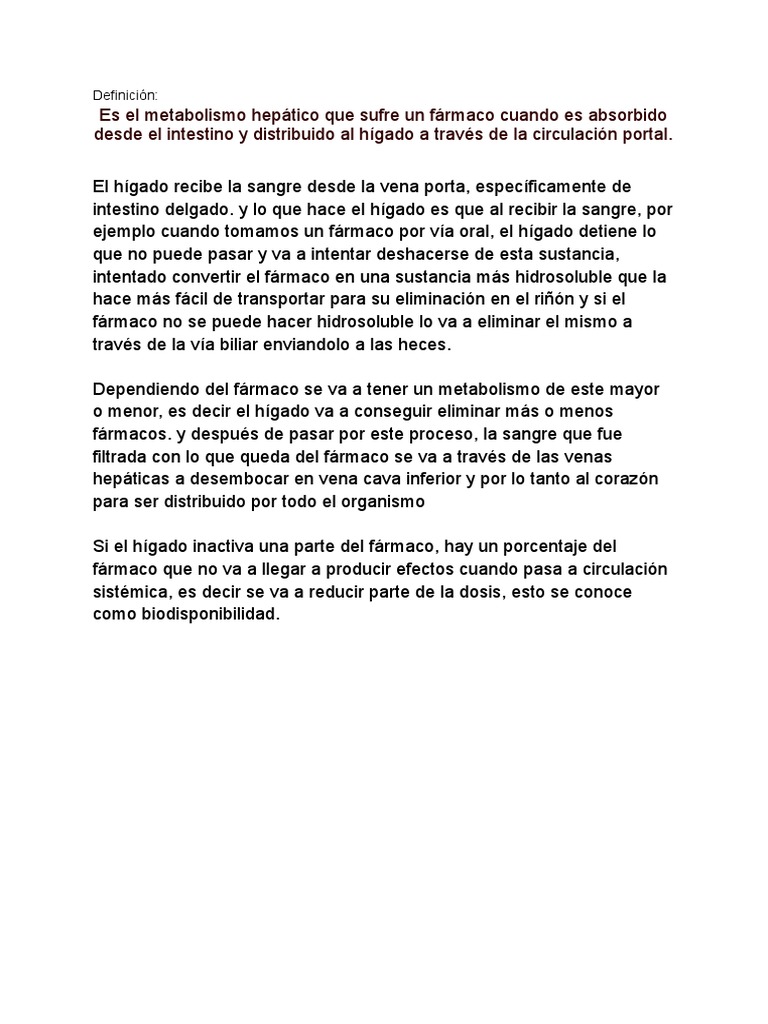 Definición:
Es el metabolismo hepático que sufre un fármaco cuando es absorbido desde el intestino y distribuido al hígado a través de la circulación portal.

El hígado recibe la sangre desde la vena porta, específicamente de intestino delgado. y lo que hace el hígado es que al recibir la sangre, por ejemplo cuando tomamos un fármaco por vía oral, el hígado detiene lo que no puede pasar y va a intentar deshacerse de esta sustancia, intentado convertir el fármaco en una sustancia más hidrosoluble que la hace más fácil de transportar para su eliminación en el riñón y si el fármaco no se puede hacer hidrosoluble lo va a eliminar el mismo a través de la vía biliar enviandolo a las heces.

Dependiendo del fármaco se va a tener un metabolismo de este mayor o menor, es decir el hígado va a conseguir eliminar más o menos fármacos. y después de pasar por este proceso, la sangre que fue filtrada con lo que queda del fármaco se va a través de las venas hepáticas a desembocar en vena cava inferior y por lo tanto al corazón para ser distribuido por todo el organismo

Si el hígado inactiva una parte del fármaco, hay un porcentaje del fármaco que no va a llegar a producir efectos cuando pasa a circulación sistémica, es decir se va a reducir parte de la dosis, esto se conoce como biodisponibilidad.